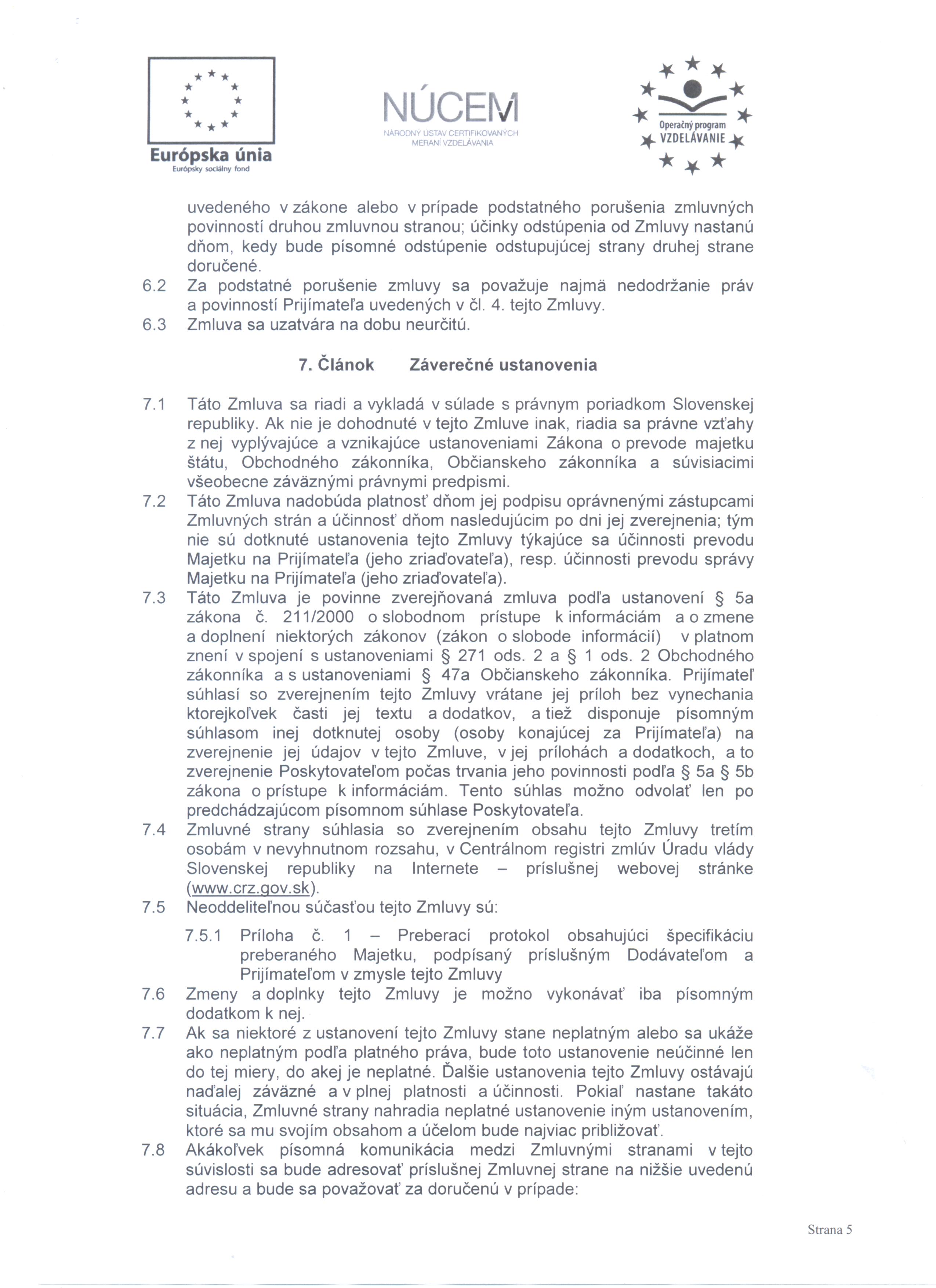 Európska únia
Európsky sociálny fond

NÚCEM
NÁRODNÝ ÚSTAV CERTIFIKOVANÝCH MERANÍ VZDELÁVANIA

Operačný program
VZDELÁVANIE

uvedeného v zákone alebo v prípade podstatného porušenia zmluvných povinností druhou zmluvnou stranou; účinky odstúpenia od Zmluvy nastanú dňom, kedy bude písomné odstúpenie odstupujúcej strany druhej strane doručené.

6.2 Za podstatné porušenie zmluvy sa považuje najmä nedodržanie práv a povinností Prijímateľa uvedených v čl. 4. tejto Zmluvy.

6.3 Zmluva sa uzatvára na dobu neurčitú.

7. Článok Záverečné ustanovenia

7.1 Táto Zmluva sa riadi a vykladá v súlade s právnym poriadkom Slovenskej republiky. Ak nie je dohodnuté v tejto Zmluve inak, riadia sa právne vzťahy z nej vyplývajúce a vznikajúce ustanoveniami Zákona o prevode majetku štátu, Obchodného zákonníka, Občianskeho zákonníka a súvisiacimi všeobecne záväznými právnymi predpismi.

7.2 Táto Zmluva nadobúda platnosť dňom jej podpisu oprávnenými zástupcami Zmluvných strán a účinnosť dňom nasledujúcim po dni jej zverejnenia; tým nie sú dotknuté ustanovenia tejto Zmluvy týkajúce sa účinnosti prevodu Majetku na Prijímateľa (jeho zriaďovateľa), resp. účinnosti prevodu správy Majetku na Prijímateľa (jeho zriaďovateľa).

7.3 Táto Zmluva je povinne zverejňovaná zmluva podľa ustanovení § 5a zákona č. 211/2000 o slobodnom prístupe k informáciám a o zmene a doplnení niektorých zákonov (zákon o slobode informácií) v platnom znení v spojení s ustanoveniami § 271 ods. 2 a § 1 ods. 2 Obchodného zákonníka a s ustanoveniami § 47a Občianskeho zákonníka. Prijímateľ súhlasí so zverejnením tejto Zmluvy vrátane jej príloh bez vynechania ktorejkoľvek časti jej textu a dodatkov, a tiež disponuje písomným súhlasom inej dotknutej osoby (osoby konajúcej za Prijímateľa) na zverejnenie jej údajov v tejto Zmluve, v jej prílohách a dodatkoch, a to zverejnenie Poskytovateľom počas trvania jeho povinnosti podľa § 5a § 5b zákona o prístupe k informáciám. Tento súhlas možno odvolať len po predchádzajúcom písomnom súhlase Poskytovateľa.

7.4 Zmluvné strany súhlasia so zverejnením obsahu tejto Zmluvy tretím osobám v nevyhnutnom rozsahu, v Centrálnom registri zmlúv Úradu vlády Slovenskej republiky na Internete – príslušnej webovej stránke (www.crz.gov.sk).

7.5 Neoddeliteľnou súčasťou tejto Zmluvy sú:

7.5.1 Príloha č. 1 – Preberací protokol obsahujúci špecifikáciu preberaného Majetku, podpísaný príslušným Dodávateľom a Prijímateľom v zmysle tejto Zmluvy

7.6 Zmeny a doplnky tejto Zmluvy je možno vykonávať iba písomným dodatkom k nej.

7.7 Ak sa niektoré z ustanovení tejto Zmluvy stane neplatným alebo sa ukáže ako neplatným podľa platného práva, bude toto ustanovenie neúčinné len do tej miery, do akej je neplatné. Ďalšie ustanovenia tejto Zmluvy ostávajú naďalej záväzné a v plnej platnosti a účinnosti. Pokiaľ nastane takáto situácia, Zmluvné strany nahradia neplatné ustanovenie iným ustanovením, ktoré sa mu svojím obsahom a účelom bude najviac približovať.

7.8 Akákoľvek písomná komunikácia medzi Zmluvnými stranami v tejto súvislosti sa bude adresovať príslušnej Zmluvnej strane na nižšie uvedenú adresu a bude sa považovať za doručenú v prípade:

Strana 5